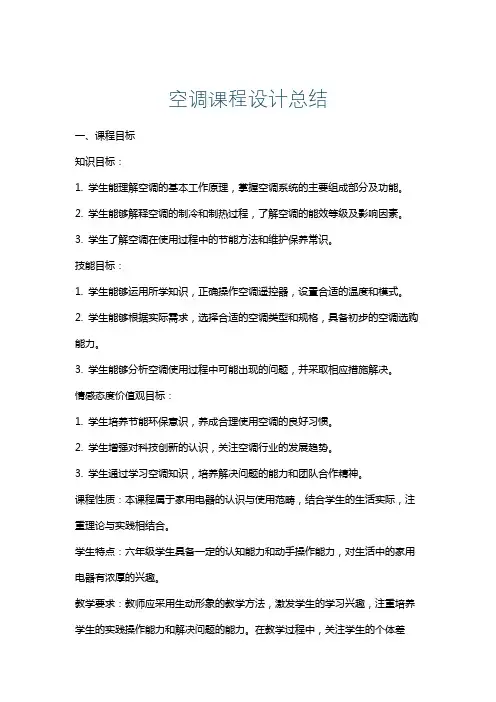 空调课程设计总结

一、课程目标

知识目标：

1. 学生能理解空调的基本工作原理，掌握空调系统的主要组成部分及功能。

2. 学生能够解释空调的制冷和制热过程，了解空调的能效等级及影响因素。

3. 学生了解空调在使用过程中的节能方法和维护保养常识。

技能目标：

1. 学生能够运用所学知识，正确操作空调遥控器，设置合适的温度和模式。

2. 学生能够根据实际需求，选择合适的空调类型和规格，具备初步的空调选购能力。

3. 学生能够分析空调使用过程中可能出现的问题，并采取相应措施解决。

情感态度价值观目标：

1. 学生培养节能环保意识，养成合理使用空调的良好习惯。

2. 学生增强对科技创新的认识，关注空调行业的发展趋势。

3. 学生通过学习空调知识，培养解决问题的能力和团队合作精神。

课程性质：本课程属于家用电器的认识与使用范畴，结合学生的生活实际，注重理论与实践相结合。

学生特点：六年级学生具备一定的认知能力和动手操作能力，对生活中的家用电器有浓厚的兴趣。

教学要求：教师应采用生动形象的教学方法，激发学生的学习兴趣，注重培养学生的实践操作能力和解决问题的能力。在教学过程中，关注学生的个体差